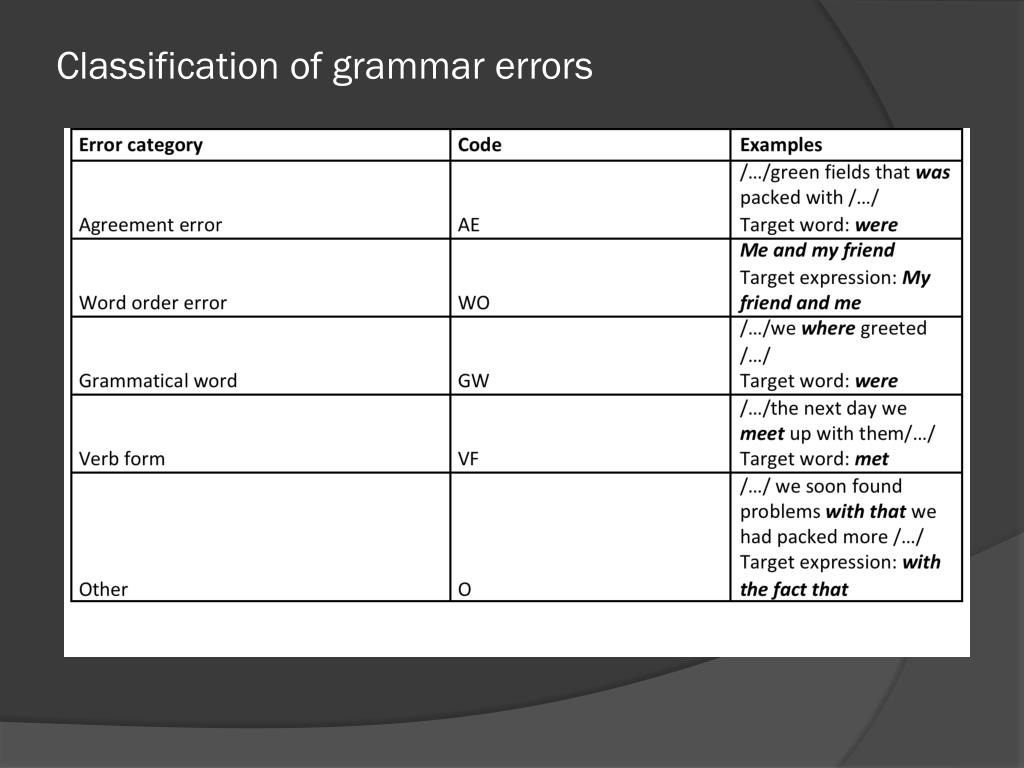 Classification of grammar errors

| Error category | Code | Examples |
|---|---|---|
| Agreement error | AE | /…/green fields that was packed with /…/ Target word: were |
| Word order error | WO | Me and my friend Target expression: My friend and me |
| Grammatical word | GW | /…/we where greeted /…/ Target word: were |
| Verb form | VF | /…/the next day we meet up with them/…/ Target word: met |
| Other | O | /…/ we soon found problems with that we had packed more /…/ Target expression: with the fact that |